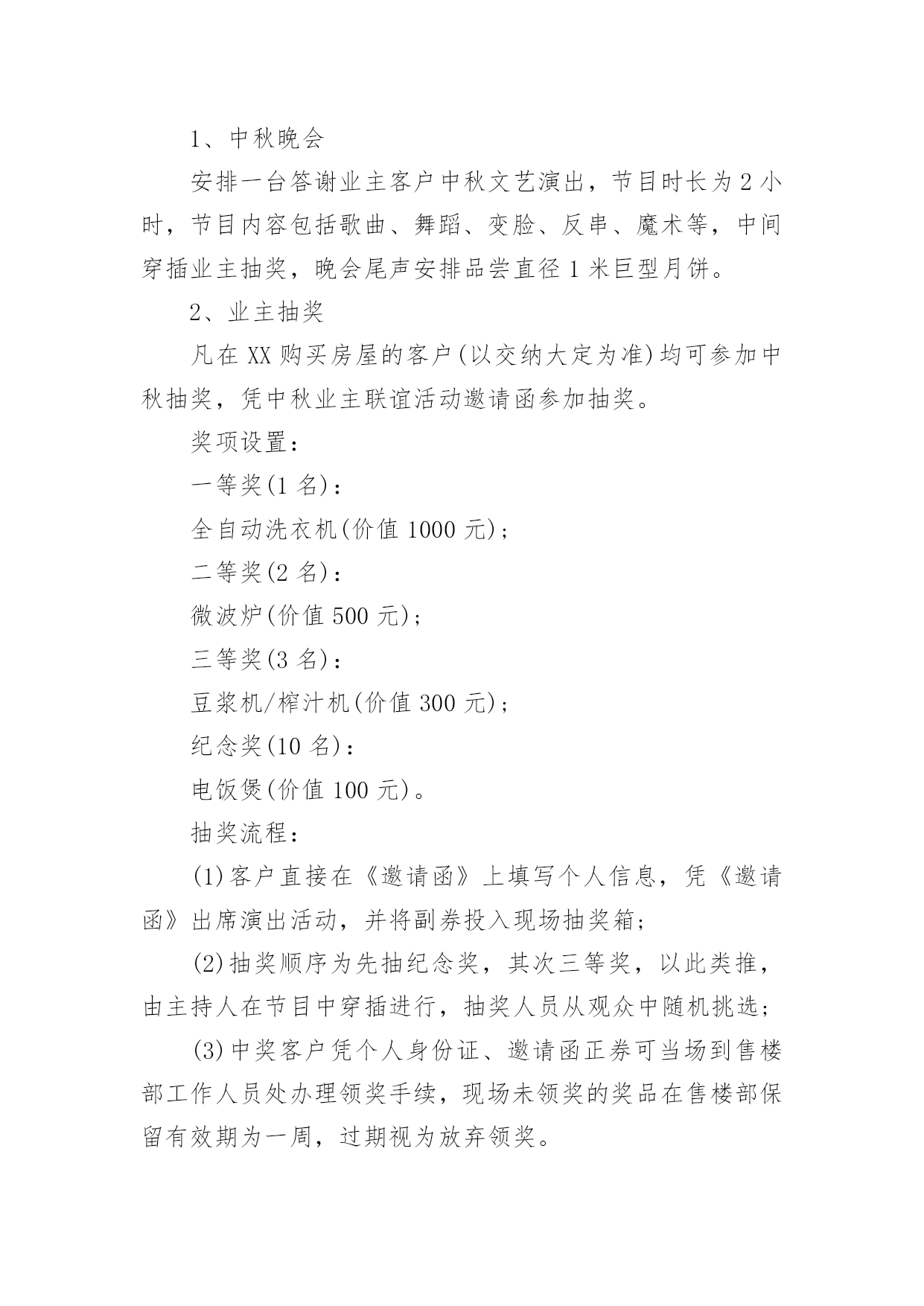 1、中秋晚会

安排一台答谢业主客户中秋文艺演出，节目时长为2小时，节目内容包括歌曲、舞蹈、变脸、反串、魔术等，中间穿插业主抽奖，晚会尾声安排品尝直径1米巨型月饼。

2、业主抽奖

凡在XX购买房屋的客户(以交纳大定为准)均可参加中秋抽奖，凭中秋业主联谊活动邀请函参加抽奖。

奖项设置：

一等奖(1名)：

全自动洗衣机(价值1000元)；

二等奖(2名)：

微波炉(价值500元)；

三等奖(3名)：

豆浆机/榨汁机(价值300元)；

纪念奖(10名)：

电饭煲(价值100元)。

抽奖流程：

(1)客户直接在《邀请函》上填写个人信息，凭《邀请函》出席演出活动，并将副券投入现场抽奖箱；

(2)抽奖顺序为先抽纪念奖，其次三等奖，以此类推，由主持人在节目中穿插进行，抽奖人员从观众中随机挑选；

(3)中奖客户凭个人身份证、邀请函正券可当场到售楼部工作人员处办理领奖手续，现场未领奖的奖品在售楼部保留有效期为一周，过期视为放弃领奖。